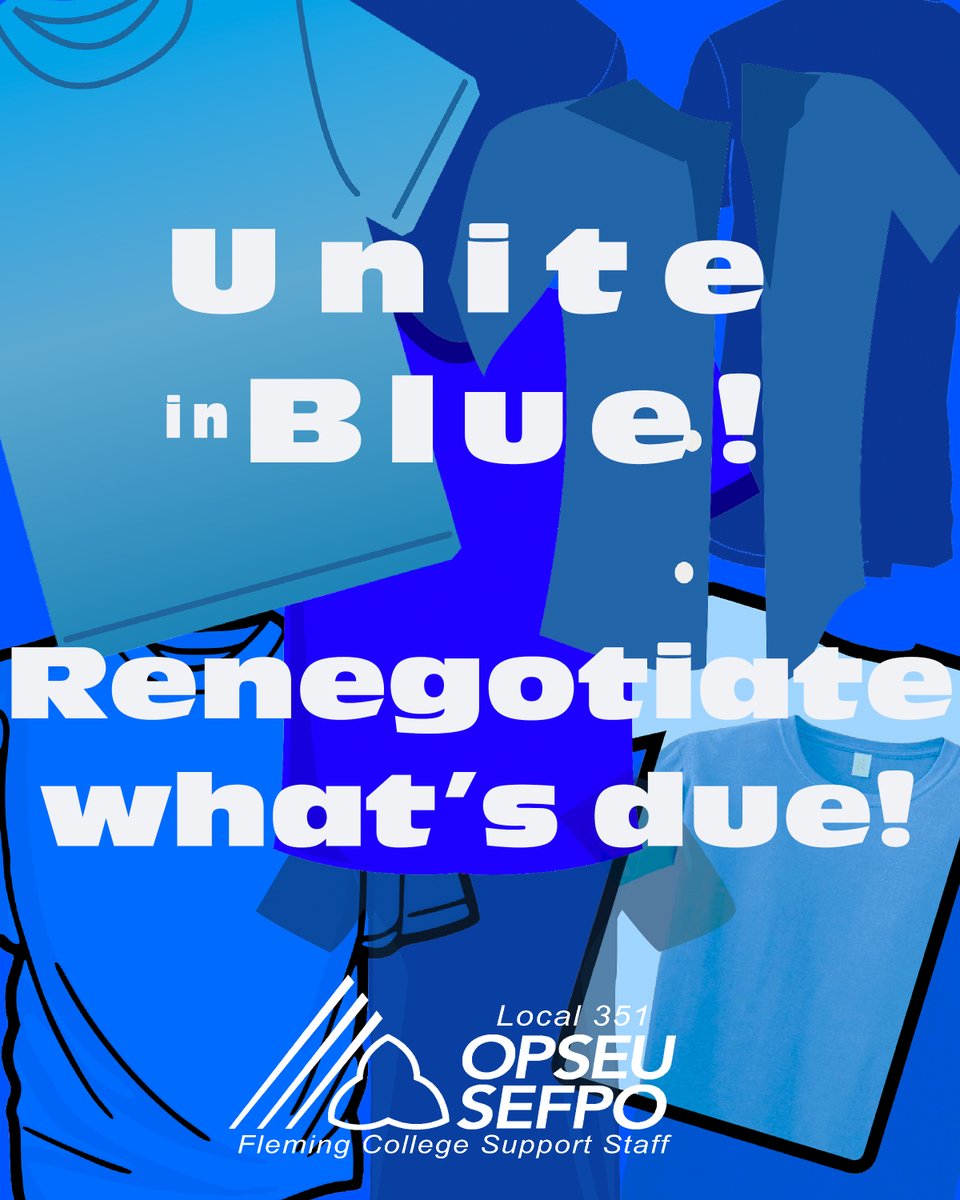 Unite in Blue!

Renegotiate what's due!

Local 351
OPSEU
SEFPO
Fleming College Support Staff